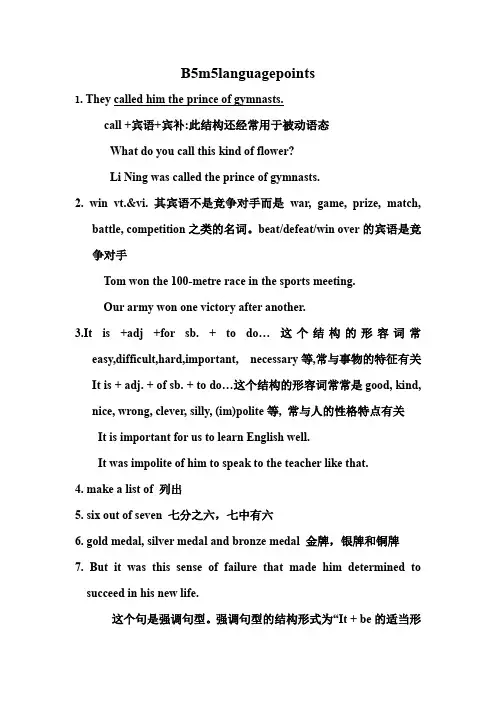 B5m5languagepoints

1. They called him the prince of gymnasts.

call +宾语+宾补:此结构还经常用于被动语态

What do you call this kind of flower?

Li Ning was called the prince of gymnasts.

2. win vt.&vi. 其宾语不是竞争对手而是 war, game, prize, match, battle, competition 之类的名词。beat/defeat/win over 的宾语是竞争对手

Tom won the 100-metre race in the sports meeting.

Our army won one victory after another.

3.It is +adj +for sb. + to do… 这个结构的形容词常 easy,difficult,hard,important, necessary 等,常与事物的特征有关

It is + adj. + of sb. + to do…这个结构的形容词常常是 good, kind, nice, wrong, clever, silly, (im)polite 等, 常与人的性格特点有关

It is important for us to learn English well.

It was impolite of him to speak to the teacher like that.

4. make a list of 列出

5. six out of seven 七分之六，七中有六

6. gold medal, silver medal and bronze medal 金牌，银牌和铜牌

7. But it was this sense of failure that made him determined to succeed in his new life.

这个句是强调句型。强调句型的结构形式为“It + be 的适当形